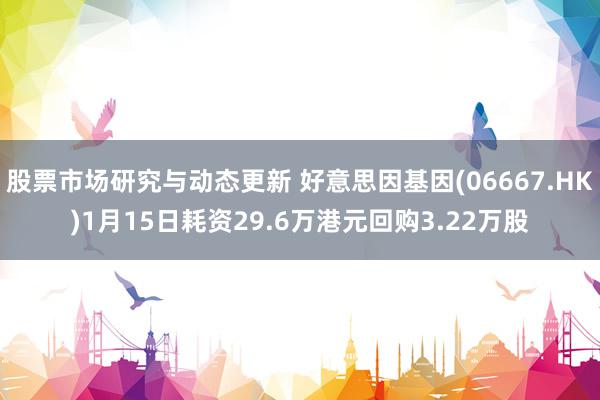 股票市场研究与动态更新 好意思因基因(06667.HK)1月15日耗资29.6万港元回购3.22万股